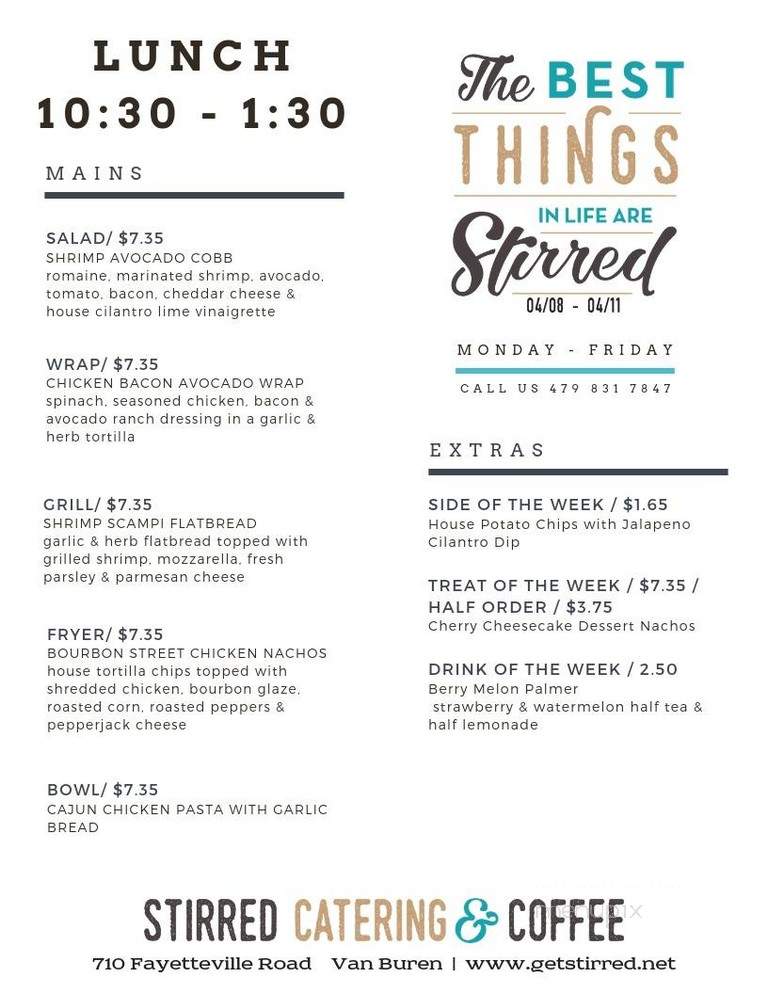 LUNCH
10:30 - 1:30

MAINS

SALAD/ $7.35
SHRIMP AVOCADO COBB
romaine, marinated shrimp, avocado, tomato, bacon, cheddar cheese & house cilantro lime vinaigrette

WRAP/ $7.35
CHICKEN BACON AVOCADO WRAP
spinach, seasoned chicken, bacon & avocado ranch dressing in a garlic & herb tortilla

GRILL/ $7.35
SHRIMP SCAMPI FLATBREAD
garlic & herb flatbread topped with grilled shrimp, mozzarella, fresh parsley & parmesan cheese

FRYER/ $7.35
BOURBON STREET CHICKEN NACHOS
house tortilla chips topped with shredded chicken, bourbon glaze, roasted corn, roasted peppers & pepperjack cheese

BOWL/ $7.35
CAJUN CHICKEN PASTA WITH GARLIC BREAD

The BEST THINGS IN LIFE ARE Stirred
04/08 - 04/11

MONDAY - FRIDAY

CALL US 479 831 7847

EXTRAS

SIDE OF THE WEEK / $1.65
House Potato Chips with Jalapeno Cilantro Dip

TREAT OF THE WEEK / $7.35 / HALF ORDER / $3.75
Cherry Cheesecake Dessert Nachos

DRINK OF THE WEEK / 2.50
Berry Melon Palmer
strawberry & watermelon half tea & half lemonade

STIRRED CATERING & COFFEE
710 Fayetteville Road Van Buren | www.getstirred.net